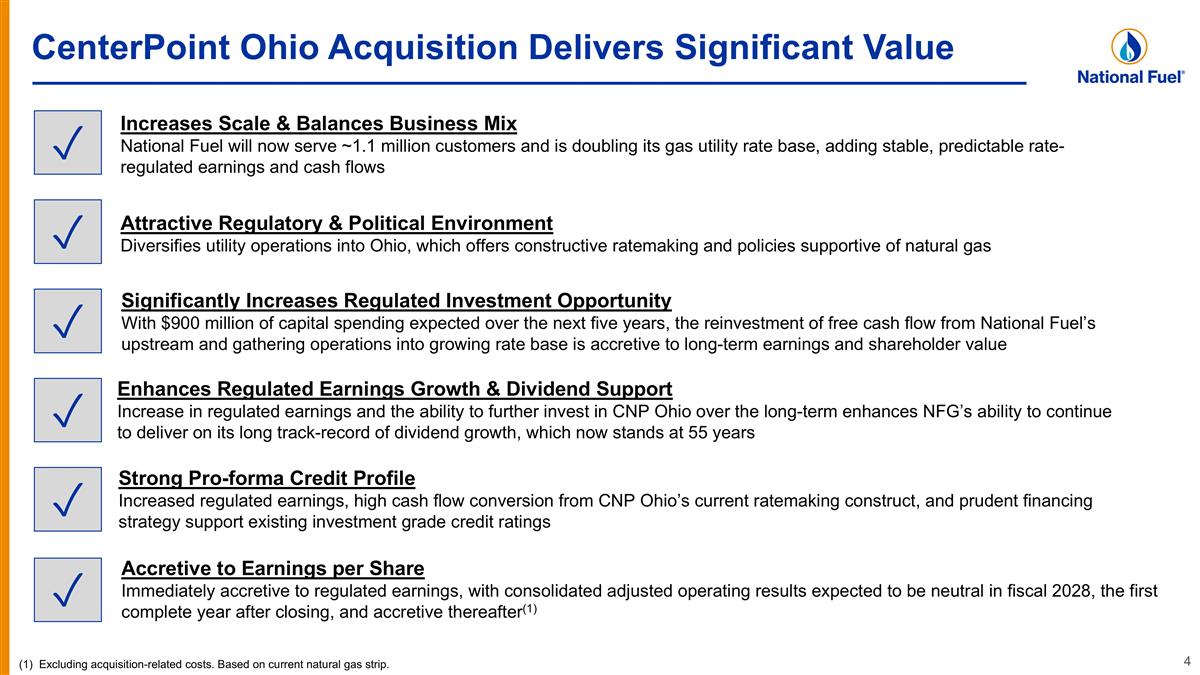 CenterPoint Ohio Acquisition Delivers Significant Value

National Fuel®

✓

Increases Scale & Balances Business Mix
National Fuel will now serve ~1.1 million customers and is doubling its gas utility rate base, adding stable, predictable rate-regulated earnings and cash flows

✓

Attractive Regulatory & Political Environment
Diversifies utility operations into Ohio, which offers constructive ratemaking and policies supportive of natural gas

✓

Significantly Increases Regulated Investment Opportunity
With $900 million of capital spending expected over the next five years, the reinvestment of free cash flow from National Fuel's upstream and gathering operations into growing rate base is accretive to long-term earnings and shareholder value

✓

Enhances Regulated Earnings Growth & Dividend Support
Increase in regulated earnings and the ability to further invest in CNP Ohio over the long-term enhances NFG's ability to continue to deliver on its long track-record of dividend growth, which now stands at 55 years

✓

Strong Pro-forma Credit Profile
Increased regulated earnings, high cash flow conversion from CNP Ohio's current ratemaking construct, and prudent financing strategy support existing investment grade credit ratings

✓

Accretive to Earnings per Share
Immediately accretive to regulated earnings, with consolidated adjusted operating results expected to be neutral in fiscal 2028, the first complete year after closing, and accretive thereafter$^{(1)}$

(1) Excluding acquisition-related costs. Based on current natural gas strip.

4